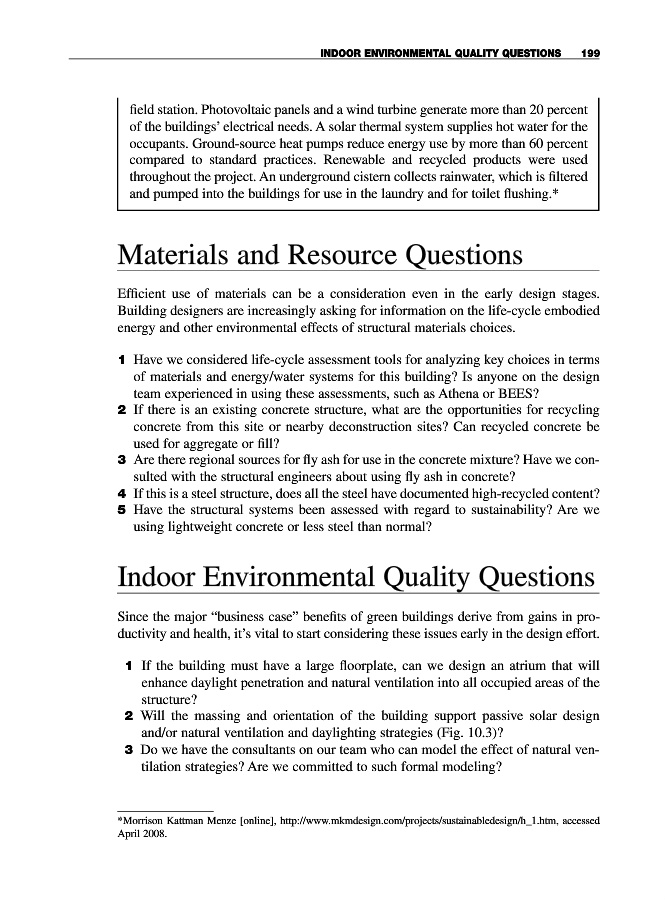 INDOOR ENVIRONMENTAL QUALITY QUESTIONS 199

field station. Photovoltaic panels and a wind turbine generate more than 20 percent of the buildings' electrical needs. A solar thermal system supplies hot water for the occupants. Ground-source heat pumps reduce energy use by more than 60 percent compared to standard practices. Renewable and recycled products were used throughout the project. An underground cistern collects rainwater, which is filtered and pumped into the buildings for use in the laundry and for toilet flushing.*

Materials and Resource Questions

Efficient use of materials can be a consideration even in the early design stages. Building designers are increasingly asking for information on the life-cycle embodied energy and other environmental effects of structural materials choices.

1 Have we considered life-cycle assessment tools for analyzing key choices in terms of materials and energy/water systems for this building? Is anyone on the design team experienced in using these assessments, such as Athena or BEES?
2 If there is an existing concrete structure, what are the opportunities for recycling concrete from this site or nearby deconstruction sites? Can recycled concrete be used for aggregate or fill?
3 Are there regional sources for fly ash for use in the concrete mixture? Have we consulted with the structural engineers about using fly ash in concrete?
4 If this is a steel structure, does all the steel have documented high-recycled content?
5 Have the structural systems been assessed with regard to sustainability? Are we using lightweight concrete or less steel than normal?

Indoor Environmental Quality Questions

Since the major "business case" benefits of green buildings derive from gains in productivity and health, it's vital to start considering these issues early in the design effort.

1 If the building must have a large floorplate, can we design an atrium that will enhance daylight penetration and natural ventilation into all occupied areas of the structure?
2 Will the massing and orientation of the building support passive solar design and/or natural ventilation and daylighting strategies (Fig. 10.3)?
3 Do we have the consultants on our team who can model the effect of natural ventilation strategies? Are we committed to such formal modeling?

*Morrison Kattman Menze [online], http://www.mkmdesign.com/projects/sustainabledesign/h_1.htm, accessed April 2008.